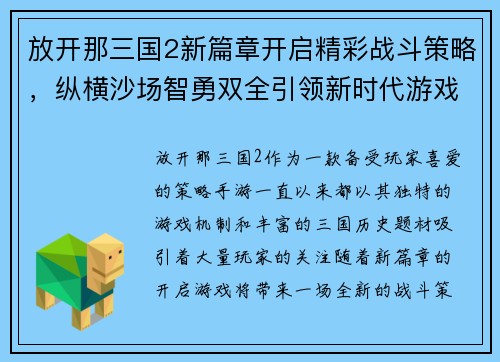 放开那三国2新篇章开启精彩战斗策略，纵横沙场智勇双全引领新时代游戏

放开那三国2作为一款备受玩家喜爱的策略手游一直以来都以其独特的游戏机制和丰富的三国历史题材吸引着大量玩家的关注随着新篇章的开启游戏将带来一场全新的战斗策